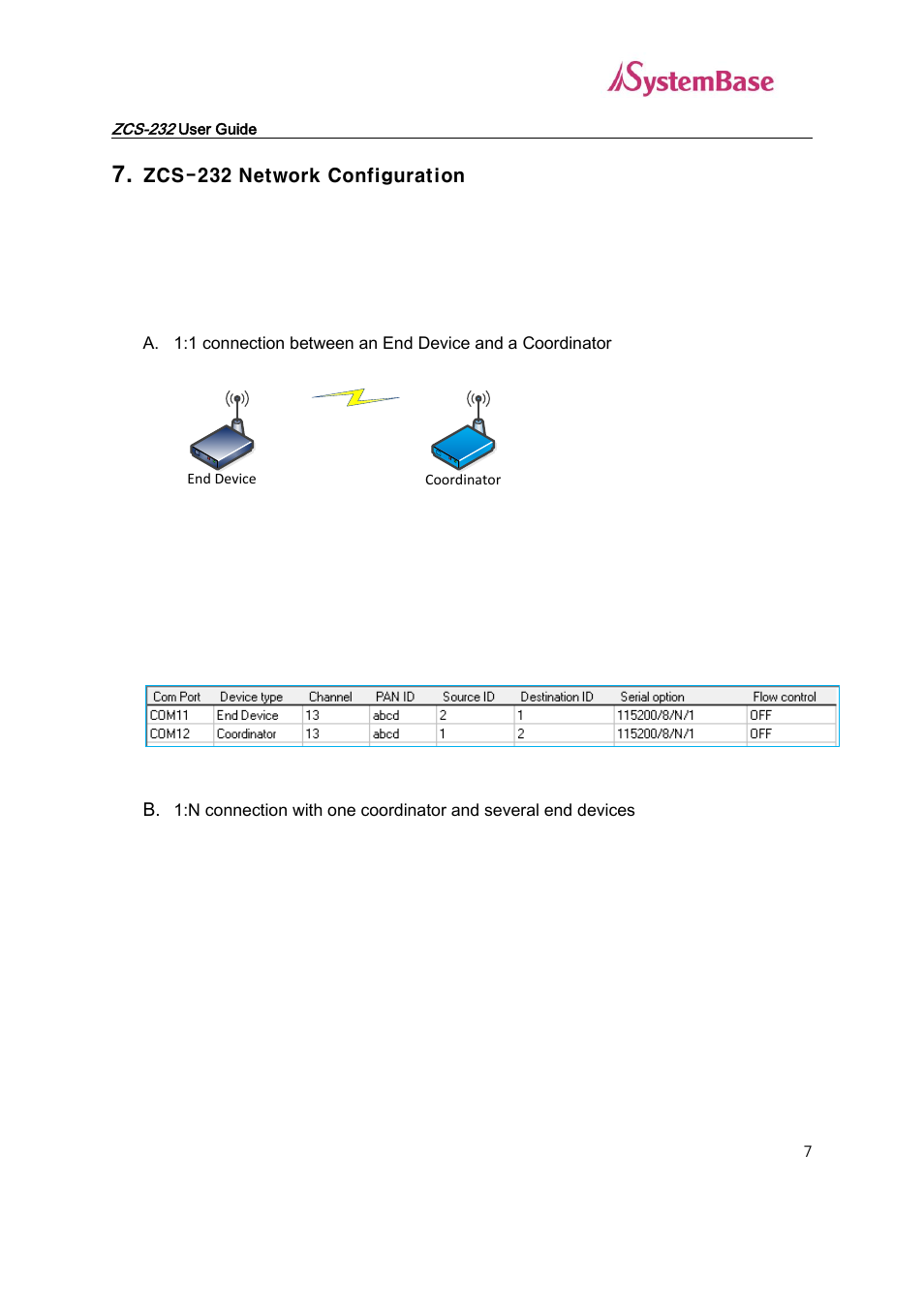 SystemBase

ZCS-232 User Guide

7. ZCS-232 Network Configuration

A. 1:1 connection between an End Device and a Coordinator

End Device

Coordinator

| Com Port | Device type | Channel | PAN ID | Source ID | Destination ID | Serial option | Flow control |
|---|---|---|---|---|---|---|---|
| COM11 | End Device | 13 | abcd | 2 | 1 | 115200/8/N/1 | OFF |
| COM12 | Coordinator | 13 | abcd | 1 | 2 | 115200/8/N/1 | OFF |

B. 1:N connection with one coordinator and several end devices

7